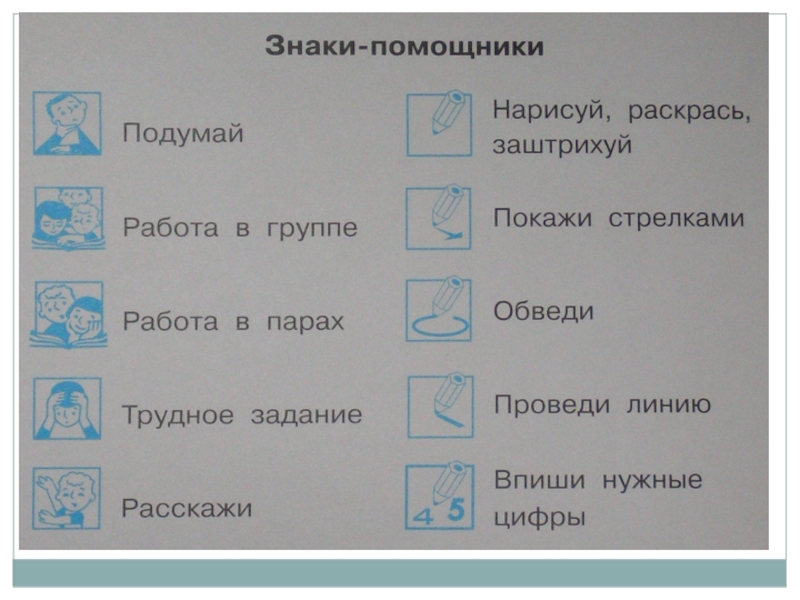 Знаки-помощники

Подумай

Работа в группе

Работа в парах

Трудное задание

Расскажи

Нарисуй, раскрась, заштрихуй

Покажи стрелками

Обведи

Проведи линию

4 5

Впиши нужные цифры